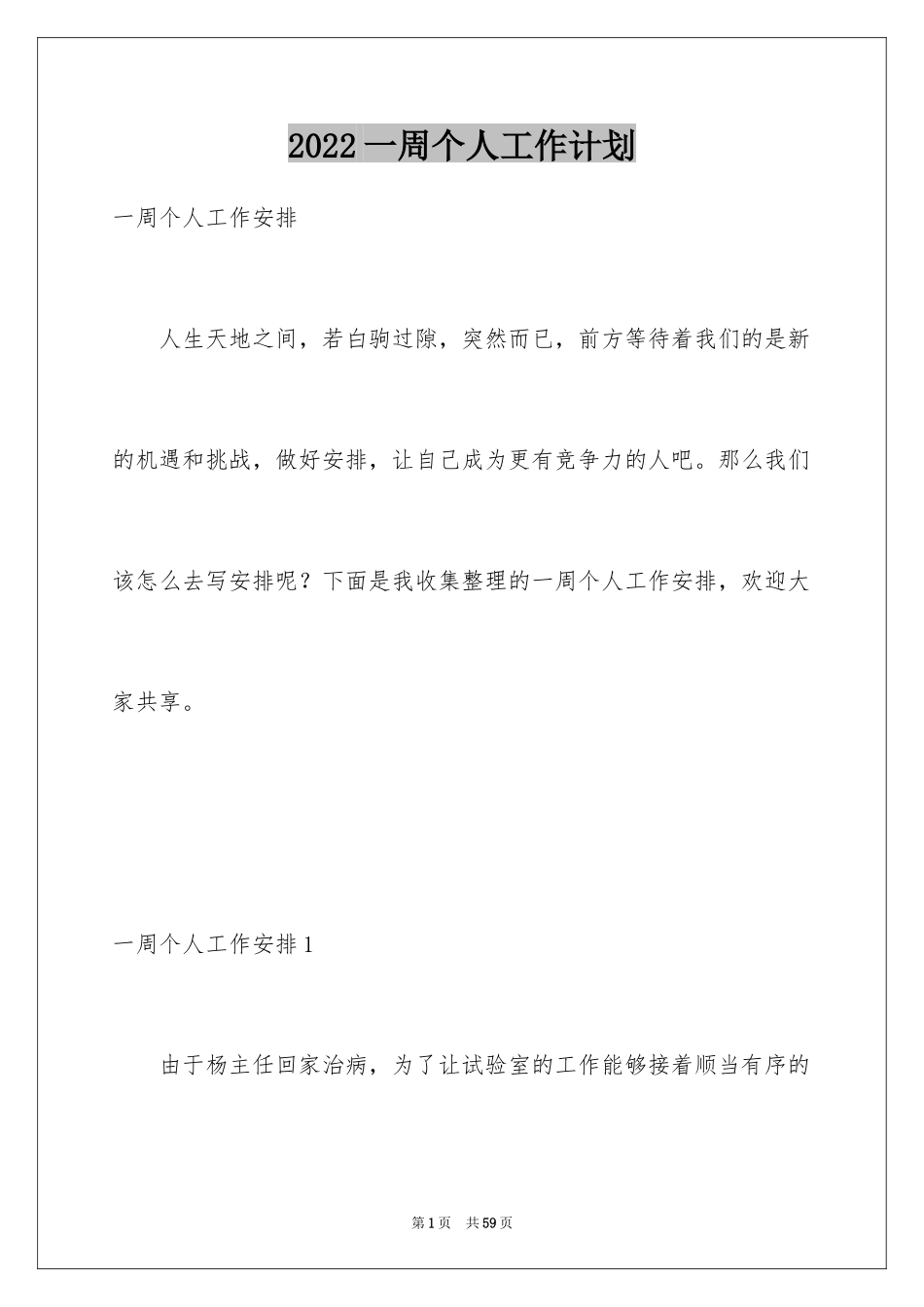 2022 一周个人工作计划

一周个人工作安排

人生天地之间，若白驹过隙，突然而已，前方等待着我们的是新的机遇和挑战，做好安排，让自己成为更有竞争力的人吧。那么我们该怎么去写安排呢？下面是我收集整理的一周个人工作安排，欢迎大家共享。

一周个人工作安排 1

由于杨主任回家治病，为了让试验室的工作能够接着顺当有序的

第 1 页　共 59 页